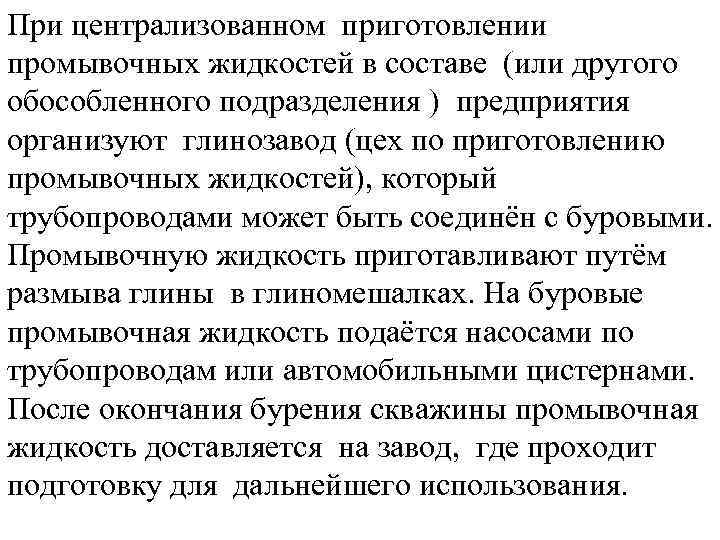 При централизованном приготовлении промывочных жидкостей в составе (или другого обособленного подразделения ) предприятия организуют глинозавод (цех по приготовлению промывочных жидкостей), который трубопроводами может быть соединён с буровыми. Промывочную жидкость приготавливают путём размыва глины в глиномешалках. На буровые промывочная жидкость подаётся насосами по трубопроводам или автомобильными цистернами. После окончания бурения скважины промывочная жидкость доставляется на завод, где проходит подготовку для дальнейшего использования.